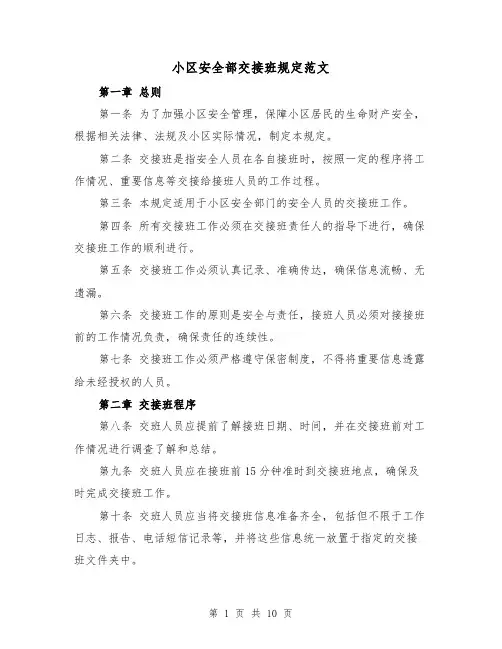 小区安全部交接班规定范文

第一章 总则

第一条 为了加强小区安全管理，保障小区居民的生命财产安全，根据相关法律、法规及小区实际情况，制定本规定。

第二条 交接班是指安全人员在各自接班时，按照一定的程序将工作情况、重要信息等交接给接班人员的工作过程。

第三条 本规定适用于小区安全部门的安全人员的交接班工作。

第四条 所有交接班工作必须在交接班责任人的指导下进行，确保交接班工作的顺利进行。

第五条 交接班工作必须认真记录、准确传达，确保信息流畅、无遗漏。

第六条 交接班工作的原则是安全与责任，接班人员必须对接接班前的工作情况负责，确保责任的连续性。

第七条 交接班工作必须严格遵守保密制度，不得将重要信息透露给未经授权的人员。

第二章 交接班程序

第八条 交班人员应提前了解接班日期、时间，并在交接班前对工作情况进行调查了解和总结。

第九条 交班人员应在接班前 15 分钟准时到交接班地点，确保及时完成交接班工作。

第十条 交班人员应当将交接班信息准备齐全，包括但不限于工作日志、报告、电话短信记录等，并将这些信息统一放置于指定的交接班文件夹中。

第 1 页 共 10 页